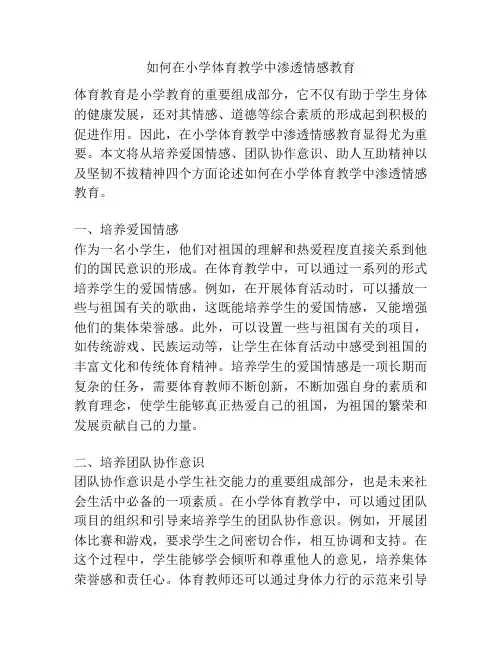 如何在小学体育教学中渗透情感教育

体育教育是小学教育的重要组成部分，它不仅有助于学生身体的健康发展，还对其情感、道德等综合素质的形成起到积极的促进作用。因此，在小学体育教学中渗透情感教育显得尤为重要。本文将从培养爱国情感、团队协作意识、助人互助精神以及坚韧不拔精神四个方面论述如何在小学体育教学中渗透情感教育。

一、培养爱国情感
作为一名小学生，他们对祖国的理解和热爱程度直接关系到他们的国民意识的形成。在体育教学中，可以通过一系列的形式培养学生的爱国情感。例如，在开展体育活动时，可以播放一些与祖国有关的歌曲，这既能培养学生的爱国情感，又能增强他们的集体荣誉感。此外，可以设置一些与祖国有关的项目，如传统游戏、民族运动等，让学生在体育活动中感受到祖国的丰富文化和传统体育精神。培养学生的爱国情感是一项长期而复杂的任务，需要体育教师不断创新，不断加强自身的素质和教育理念，使学生能够真正热爱自己的祖国，为祖国的繁荣和发展贡献自己的力量。

二、培养团队协作意识
团队协作意识是小学生社交能力的重要组成部分，也是未来社会生活中必备的一项素质。在小学体育教学中，可以通过团队项目的组织和引导来培养学生的团队协作意识。例如，开展团体比赛和游戏，要求学生之间密切合作，相互协调和支持。在这个过程中，学生能够学会倾听和尊重他人的意见，培养集体荣誉感和责任心。体育教师还可以通过身体力行的示范来引导